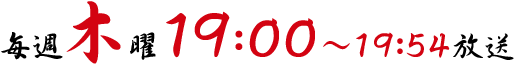 毎週木曜19:00～19:54放送